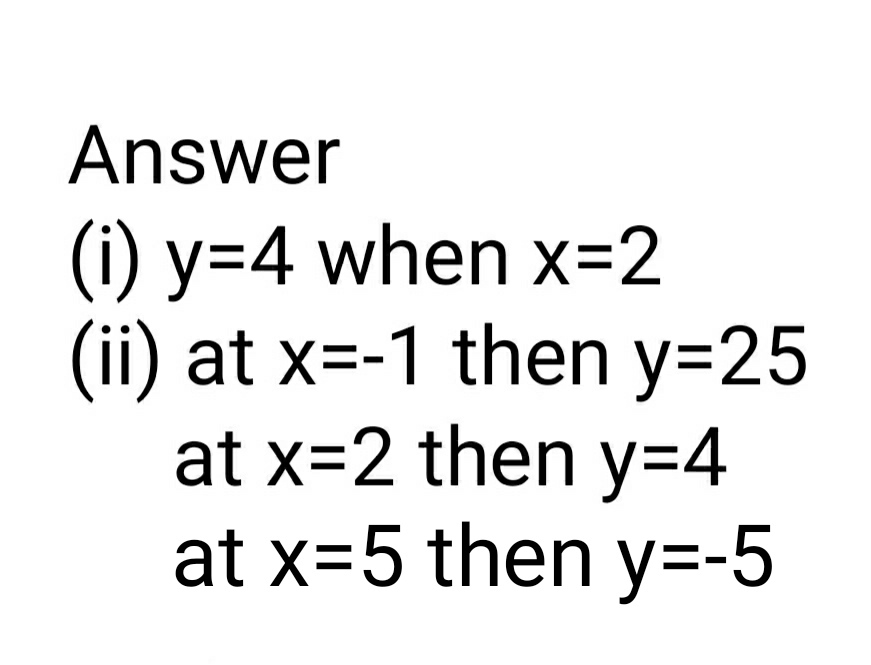 Answer
(i) $y=4$ when $x=2$
(ii) at $x=-1$ then $y=25$
at $x=2$ then $y=4$
at $x=5$ then $y=-5$